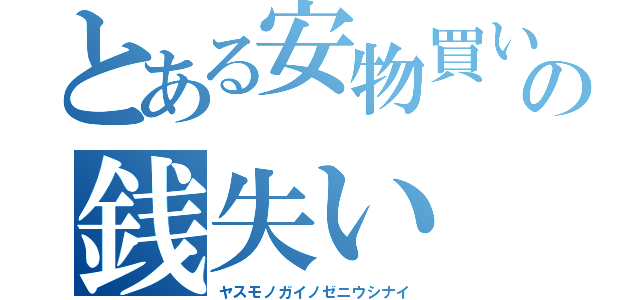 とある安物買いの
銭失い
ヤスモノガイノゼニウシナイ